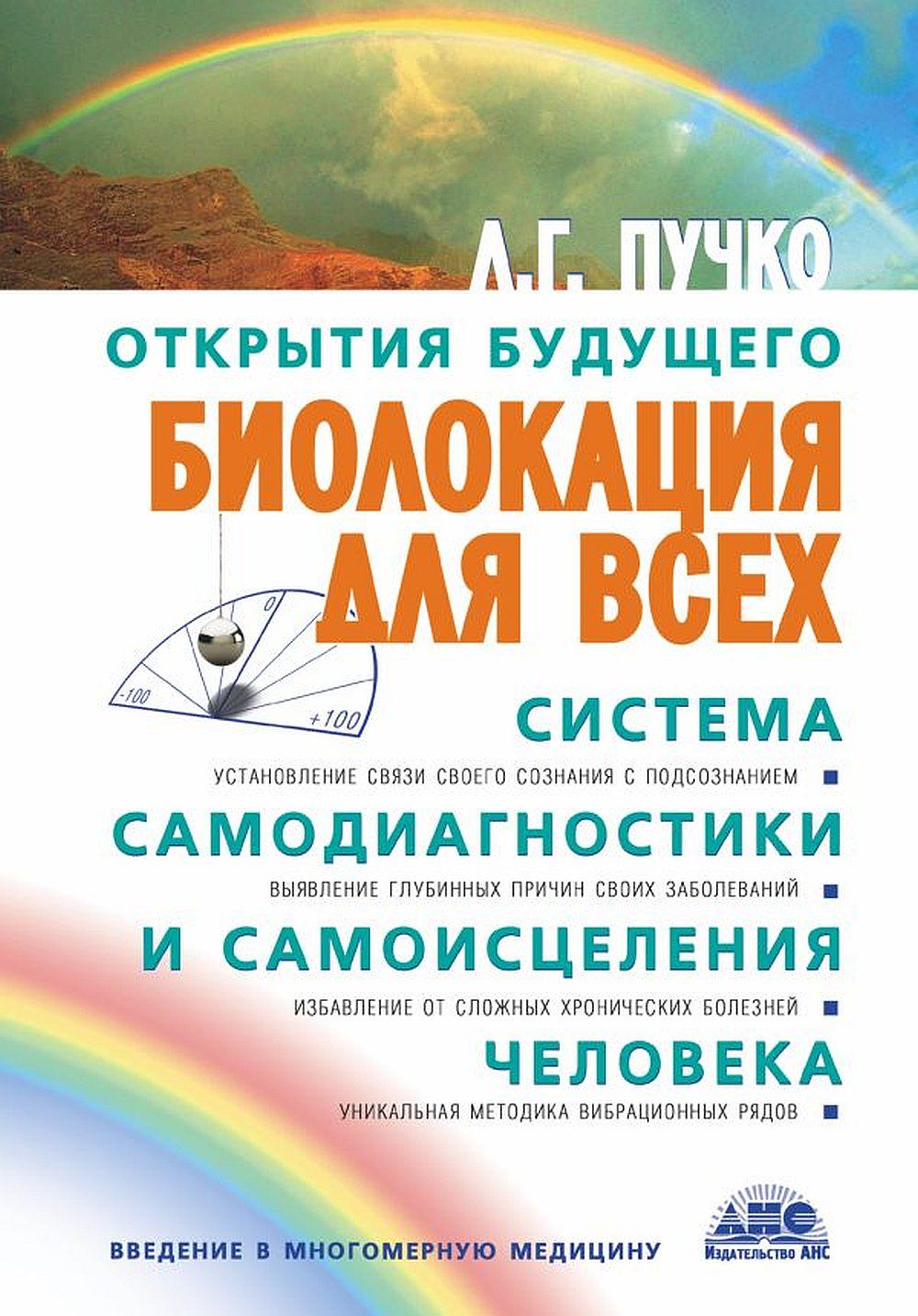 Л.Г. ПУЧКО

ОТКРЫТИЯ БУДУЩЕГО

БИОЛОКАЦИЯ ДЛЯ ВСЕХ

0

-100

+100

СИСТЕМА

УСТАНОВЛЕНИЕ СВЯЗИ СВОЕГО СОЗНАНИЯ С ПОДСОЗНАНИЕМ

САМОДИАГНОСТИКИ

ВЫЯВЛЕНИЕ ГЛУБИННЫХ ПРИЧИН СВОИХ ЗАБОЛЕВАНИЙ

И САМОИСЦЕЛЕНИЯ

ИЗБАВЛЕНИЕ ОТ СЛОЖНЫХ ХРОНИЧЕСКИХ БОЛЕЗНЕЙ

ЧЕЛОВЕКА

УНИКАЛЬНАЯ МЕТОДИКА ВИБРАЦИОННЫХ РЯДОВ

ВВЕДЕНИЕ В МНОГОМЕРНУЮ МЕДИЦИНУ

АНС
Издательство АНС